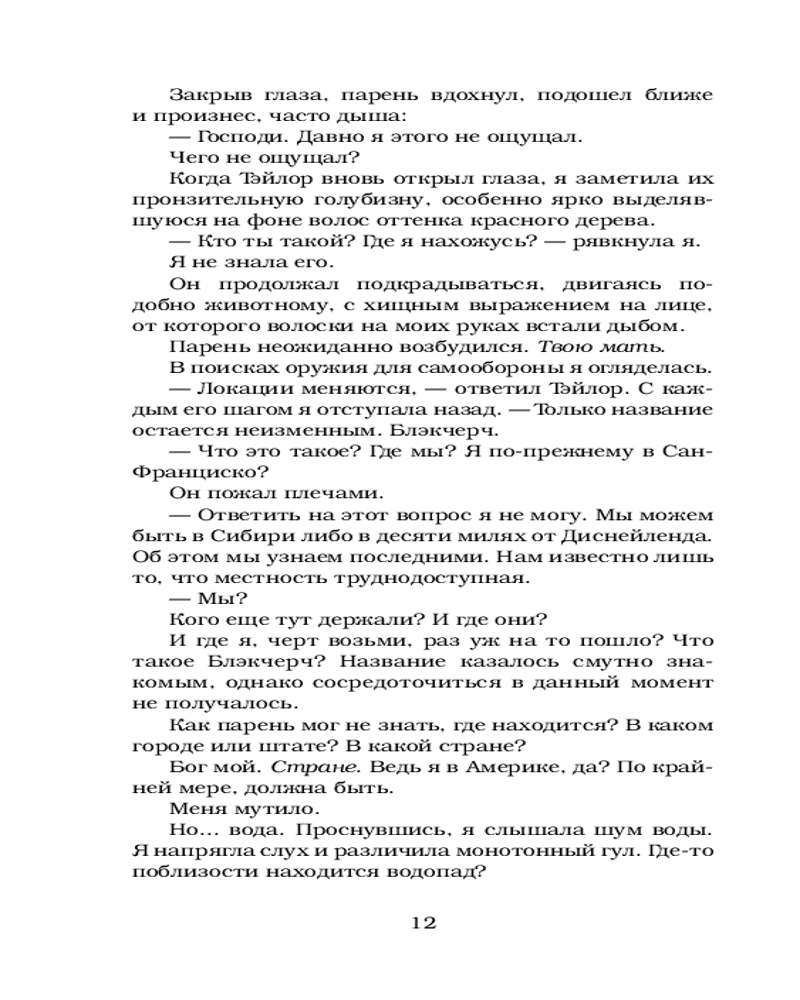 Закрыв глаза, парень вдохнул, подошел ближе и произнес, часто дыша:
— Господи. Давно я этого не ощущал.
Чего не ощущал?
Когда Тэйлор вновь открыл глаза, я заметила их пронзительную голубизну, особенно ярко выделявшуюся на фоне волос оттенка красного дерева.
— Кто ты такой? Где я нахожусь? — рявкнула я.
Я не знала его.
Он продолжал подкрадываться, двигаясь подобно животному, с хищным выражением на лице, от которого волоски на моих руках встали дыбом.
Парень неожиданно возбудился. Твою мать.
В поисках оружия для самообороны я огляделась.
— Локации меняются, — ответил Тэйлор. С каждым его шагом я отступала назад. — Только название остается неизменным. Блэкчерч.
— Что это такое? Где мы? Я по-прежнему в Сан-Франциско?
Он пожал плечами.
— Ответить на этот вопрос я не могу. Мы можем быть в Сибири либо в десяти милях от Диснейленда. Об этом мы узнаем последними. Нам известно лишь то, что местность труднодоступная.
— Мы?
Кого еще тут держали? И где они?
И где я, черт возьми, раз уж на то пошло? Что такое Блэкчерч? Название казалось смутно знакомым, однако сосредоточиться в данный момент не получалось.
Как парень мог не знать, где находится? В каком городе или штате? В какой стране?
Бог мой. Стране. Ведь я в Америке, да? По крайней мере, должна быть.
Меня мутило.
Но... вода. Проснувшись, я слышала шум воды. Я напрягла слух и различила монотонный гул. Где-то поблизости находится водопад?

12